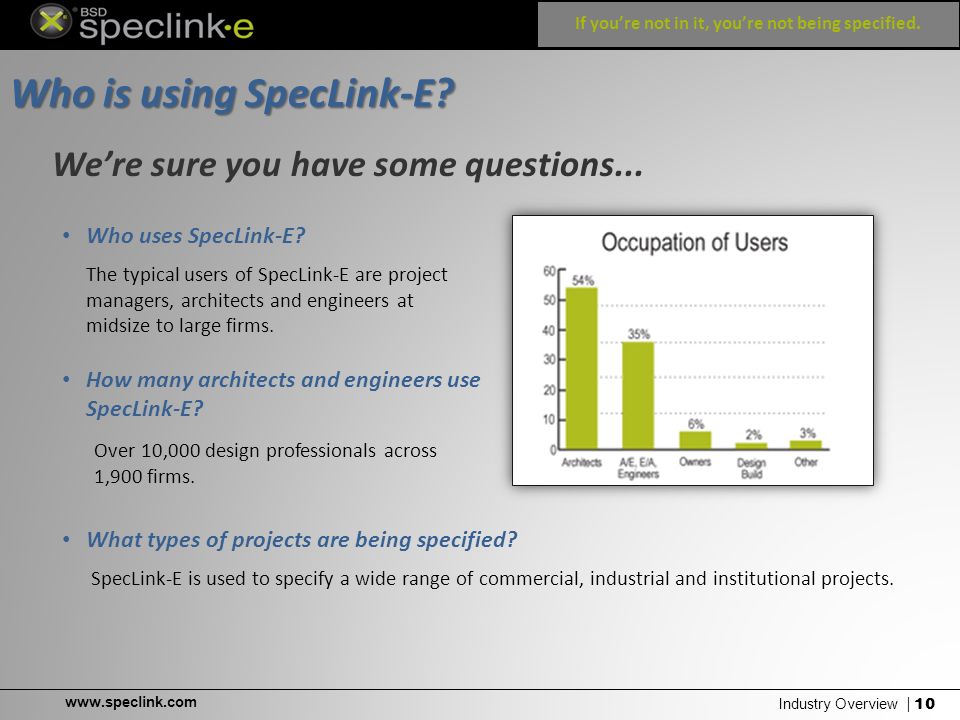 BSD speclink·e

If you're not in it, you're not being specified.

Who is using SpecLink-E?

We're sure you have some questions...

• Who uses SpecLink-E?

The typical users of SpecLink-E are project managers, architects and engineers at midsize to large firms.

• How many architects and engineers use SpecLink-E?

Over 10,000 design professionals across 1,900 firms.

Occupation of Users

60
50
40
30
20
10
0

54%
35%
6%
2%
3%

Architects
A/E, E/A, Engineers
Owners
Design Build
Other

• What types of projects are being specified?

SpecLink-E is used to specify a wide range of commercial, industrial and institutional projects.

www.speclink.com

Industry Overview | 10